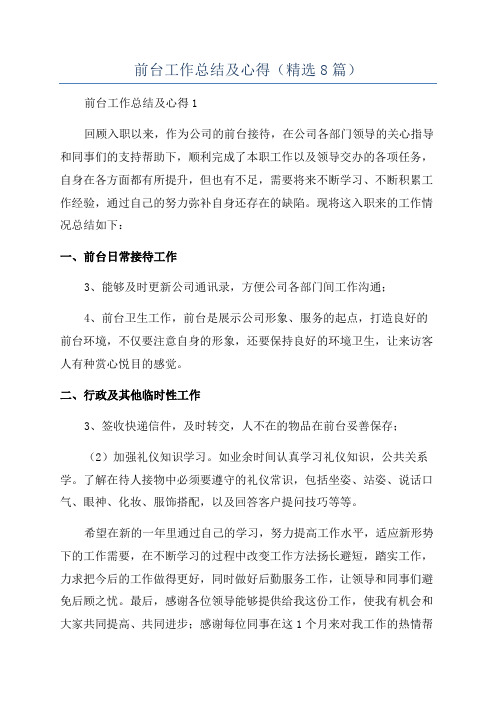 前台工作总结及心得（精选8篇）

前台工作总结及心得1

回顾入职以来，作为公司的前台接待，在公司各部门领导的关心指导和同事们的支持帮助下，顺利完成了本职工作以及领导交办的各项任务，自身在各方面都有所提升，但也有不足，需要将来不断学习、不断积累工作经验，通过自己的努力弥补自身还存在的缺陷。现将这入职来的工作情况总结如下：

一、前台日常接待工作

3、能够及时更新公司通讯录，方便公司各部门间工作沟通；

4、前台卫生工作，前台是展示公司形象、服务的起点，打造良好的前台环境，不仅要注意自身的形象，还要保持良好的环境卫生，让来访客人有种赏心悦目的感觉。

二、行政及其他临时性工作

3、签收快递信件，及时转交，人不在的物品在前台妥善保存；

（2）加强礼仪知识学习。如业余时间认真学习礼仪知识，公共关系学。了解在待人接物中必须要遵守的礼仪常识，包括坐姿、站姿、说话口气、眼神、化妆、服饰搭配，以及回答客户提问技巧等等。

希望在新的一年里通过自己的学习，努力提高工作水平，适应新形势下的工作需要，在不断学习的过程中改变工作方法扬长避短，踏实工作，力求把今后的工作做得更好，同时做好后勤服务工作，让领导和同事们避免后顾之忧。最后，感谢各位领导能够提供给我这份工作，使我有机会和大家共同提高、共同进步；感谢每位同事在这1个月来对我工作的热情帮